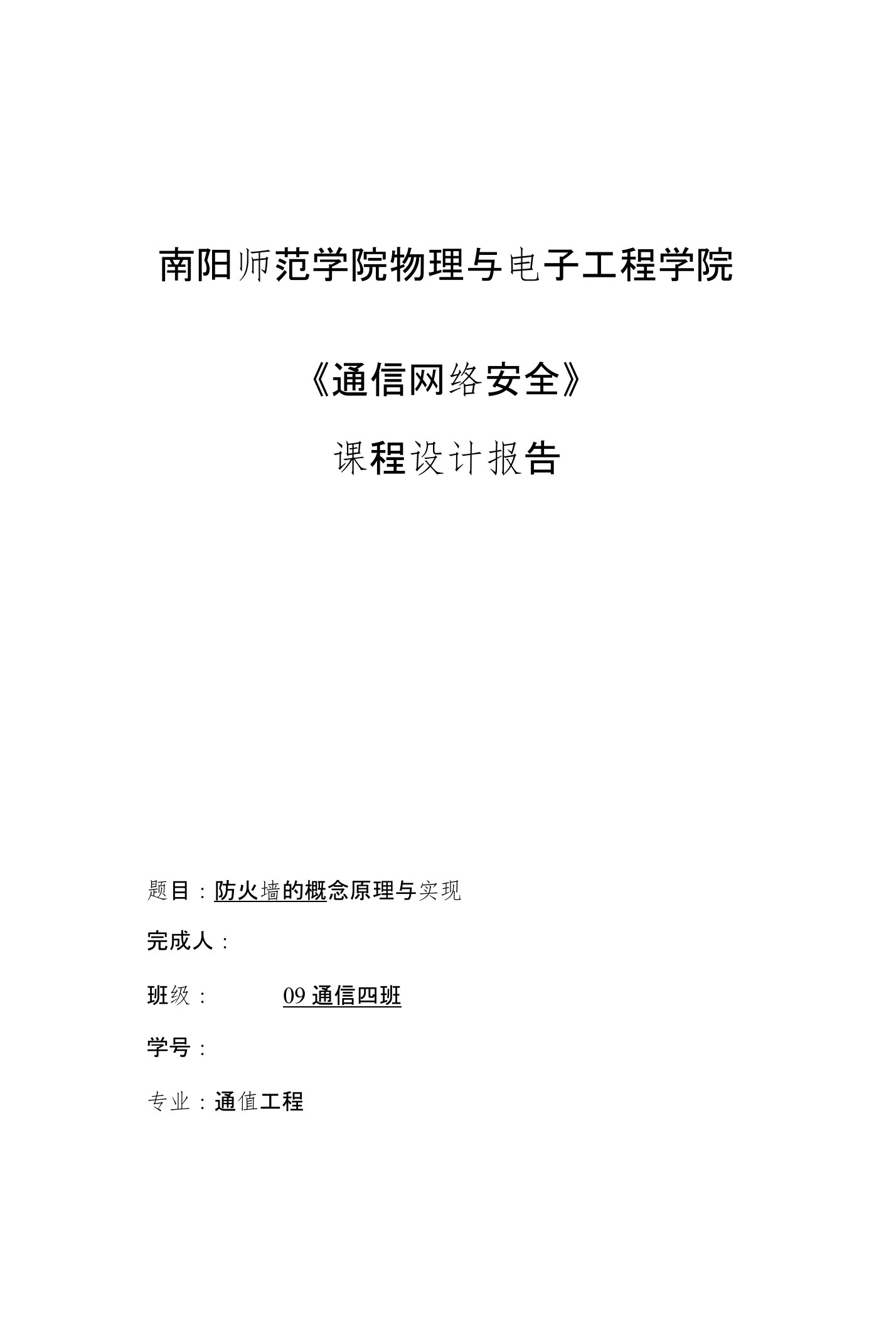 南阳师范学院物理与电子工程学院

《通信网络安全》

课程设计报告

题目：防火墙的概念原理与实现

完成人：

班级：　　　09 通信四班

学号：

专业：通值工程